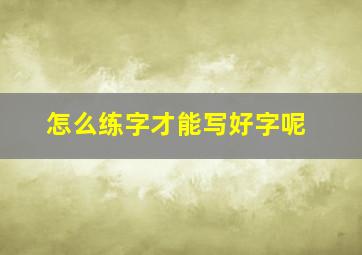 怎么练字才能写好字呢